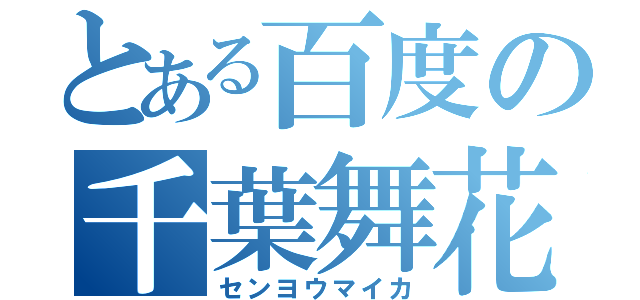 とある百度の
千葉舞花
センヨウマイカ